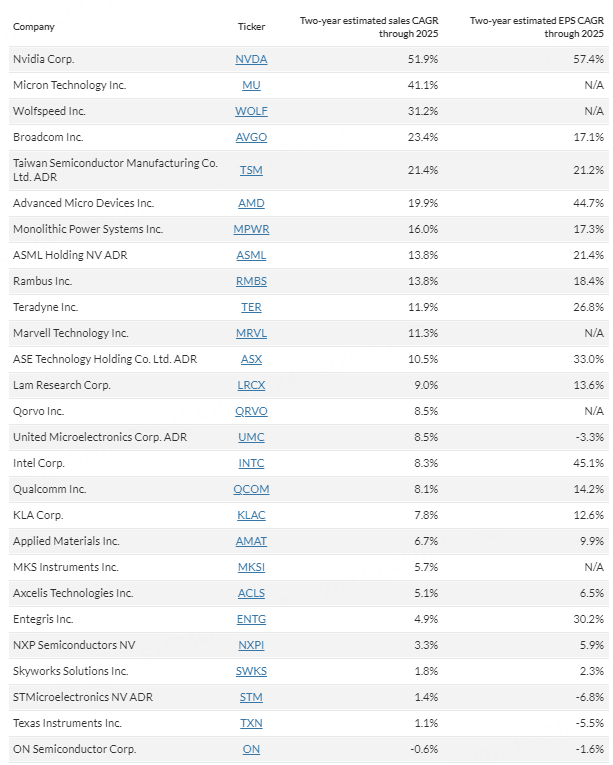 | Company | Ticker | Two-year estimated sales CAGR through 2025 | Two-year estimated EPS CAGR through 2025 |
|---|---|---|---|
| Nvidia Corp. | NVDA | 51.9% | 57.4% |
| Micron Technology Inc. | MU | 41.1% | N/A |
| Wolfspeed Inc. | WOLF | 31.2% | N/A |
| Broadcom Inc. | AVGO | 23.4% | 17.1% |
| Taiwan Semiconductor Manufacturing Co. Ltd. ADR | TSM | 21.4% | 21.2% |
| Advanced Micro Devices Inc. | AMD | 19.9% | 44.7% |
| Monolithic Power Systems Inc. | MPWR | 16.0% | 17.3% |
| ASML Holding NV ADR | ASML | 13.8% | 21.4% |
| Rambus Inc. | RMBS | 13.8% | 18.4% |
| Teradyne Inc. | TER | 11.9% | 26.8% |
| Marvell Technology Inc. | MRVL | 11.3% | N/A |
| ASE Technology Holding Co. Ltd. ADR | ASX | 10.5% | 33.0% |
| Lam Research Corp. | LRCX | 9.0% | 13.6% |
| Qorvo Inc. | QRVO | 8.5% | N/A |
| United Microelectronics Corp. ADR | UMC | 8.5% | -3.3% |
| Intel Corp. | INTC | 8.3% | 45.1% |
| Qualcomm Inc. | QCOM | 8.1% | 14.2% |
| KLA Corp. | KLAC | 7.8% | 12.6% |
| Applied Materials Inc. | AMAT | 6.7% | 9.9% |
| MKS Instruments Inc. | MKSI | 5.7% | N/A |
| Axcelis Technologies Inc. | ACLS | 5.1% | 6.5% |
| Entegris Inc. | ENTG | 4.9% | 30.2% |
| NXP Semiconductors NV | NXPI | 3.3% | 5.9% |
| Skyworks Solutions Inc. | SWKS | 1.8% | 2.3% |
| STMicroelectronics NV ADR | STM | 1.4% | -6.8% |
| Texas Instruments Inc. | TXN | 1.1% | -5.5% |
| ON Semiconductor Corp. | ON | -0.6% | -1.6% |